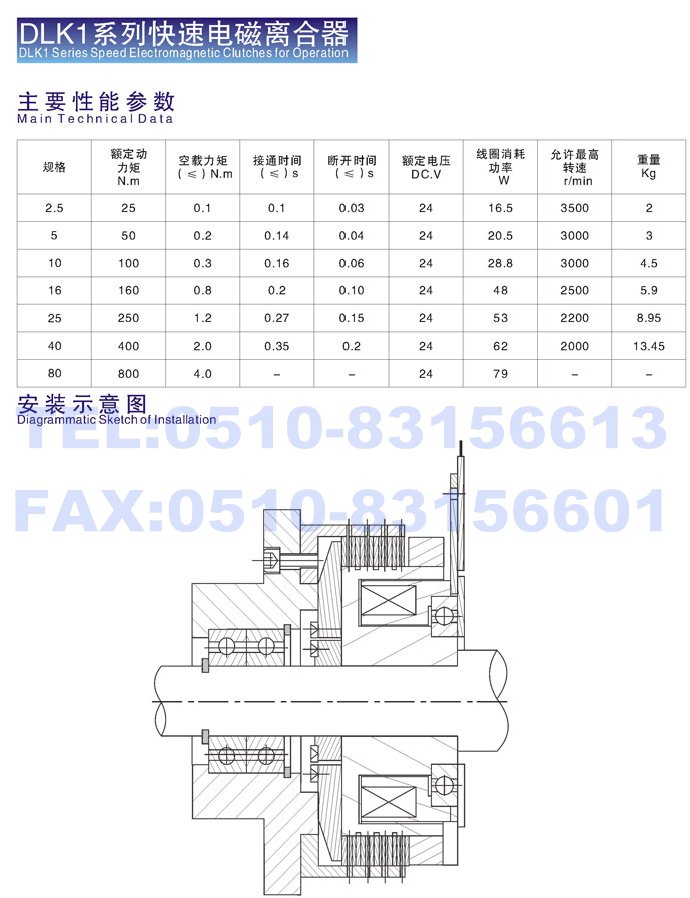 DLK1系列快速电磁离合器
DLK1 Series Speed Electromagnetic Clutches for Operation

主要性能参数
Main Technical Data

| 规格 | 额定动力矩 N.m | 空载力矩 (≤) N.m | 接通时间 (≤) s | 断开时间 (≤) s | 额定电压 DC.V | 线圈消耗功率 W | 允许最高转速 r/min | 重量 Kg |
|---|---|---|---|---|---|---|---|---|
| 2.5 | 25 | 0.1 | 0.1 | 0.03 | 24 | 16.5 | 3500 | 2 |
| 5 | 50 | 0.2 | 0.14 | 0.04 | 24 | 20.5 | 3000 | 3 |
| 10 | 100 | 0.3 | 0.16 | 0.06 | 24 | 28.8 | 3000 | 4.5 |
| 16 | 160 | 0.8 | 0.2 | 0.10 | 24 | 48 | 2500 | 5.9 |
| 25 | 250 | 1.2 | 0.27 | 0.15 | 24 | 53 | 2200 | 8.95 |
| 40 | 400 | 2.0 | 0.35 | 0.2 | 24 | 62 | 2000 | 13.45 |
| 80 | 800 | 4.0 | – | – | 24 | 79 | – | – |

安装示意图
Diagrammatic Sketch of Installation

TEL:0510-83156613
FAX:0510-83156601